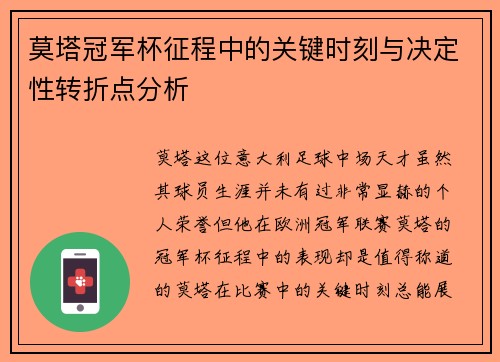 莫塔冠军杯征程中的关键时刻与决定性转折点分析

莫塔这位意大利足球中场天才虽然其球员生涯并未有过非常显赫的个人荣誉但他在欧洲冠军联赛莫塔的冠军杯征程中的表现却是值得称道的莫塔在比赛中的关键时刻总能展